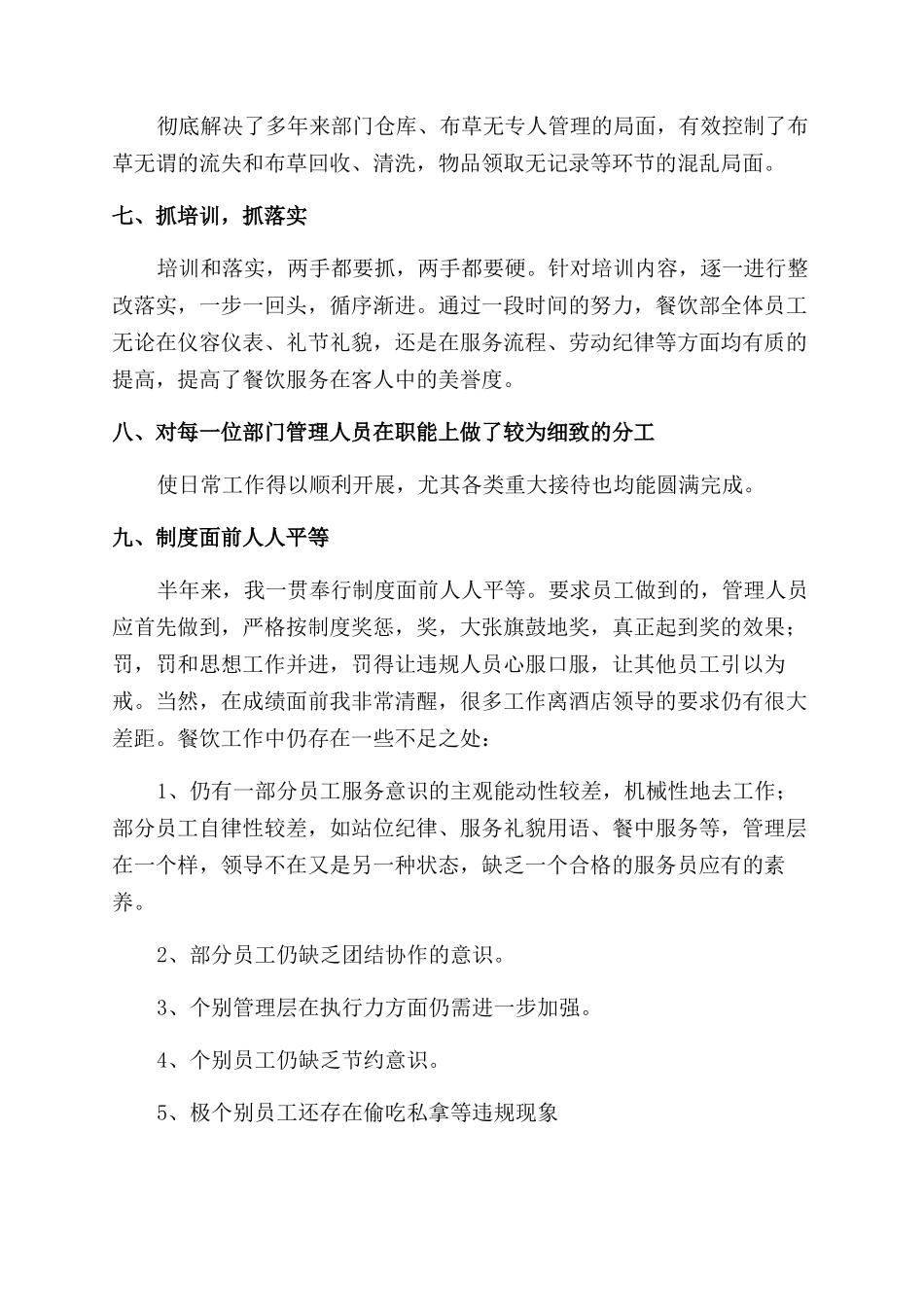 彻底解决了多年来部门仓库、布草无专人管理的局面，有效控制了布草无谓的流失和布草回收、清洗，物品领取无记录等环节的混乱局面。

七、抓培训，抓落实

培训和落实，两手都要抓，两手都要硬。针对培训内容，逐一进行整改落实，一步一回头，循序渐进。通过一段时间的努力，餐饮部全体员工无论在仪容仪表、礼节礼貌，还是在服务流程、劳动纪律等方面均有质的提高，提高了餐饮服务在客人中的美誉度。

八、对每一位部门管理人员在职能上做了较为细致的分工

使日常工作得以顺利开展，尤其各类重大接待也均能圆满完成。

九、制度面前人人平等

半年来，我一贯奉行制度面前人人平等。要求员工做到的，管理人员应首先做到，严格按制度奖惩，奖，大张旗鼓地奖，真正起到奖的效果；罚，罚和思想工作并进，罚得让违规人员心服口服，让其他员工引以为戒。当然，在成绩面前我非常清醒，很多工作离酒店领导的要求仍有很大差距。餐饮工作中仍存在一些不足之处：

1、仍有一部分员工服务意识的主观能动性较差，机械性地去工作；部分员工自律性较差，如站位纪律、服务礼貌用语、餐中服务等，管理层在一个样，领导不在又是另一种状态，缺乏一个合格的服务员应有的素养。

2、部分员工仍缺乏团结协作的意识。

3、个别管理层在执行力方面仍需进一步加强。

4、个别员工仍缺乏节约意识。

5、极个别员工还存在偷吃私拿等违规现象